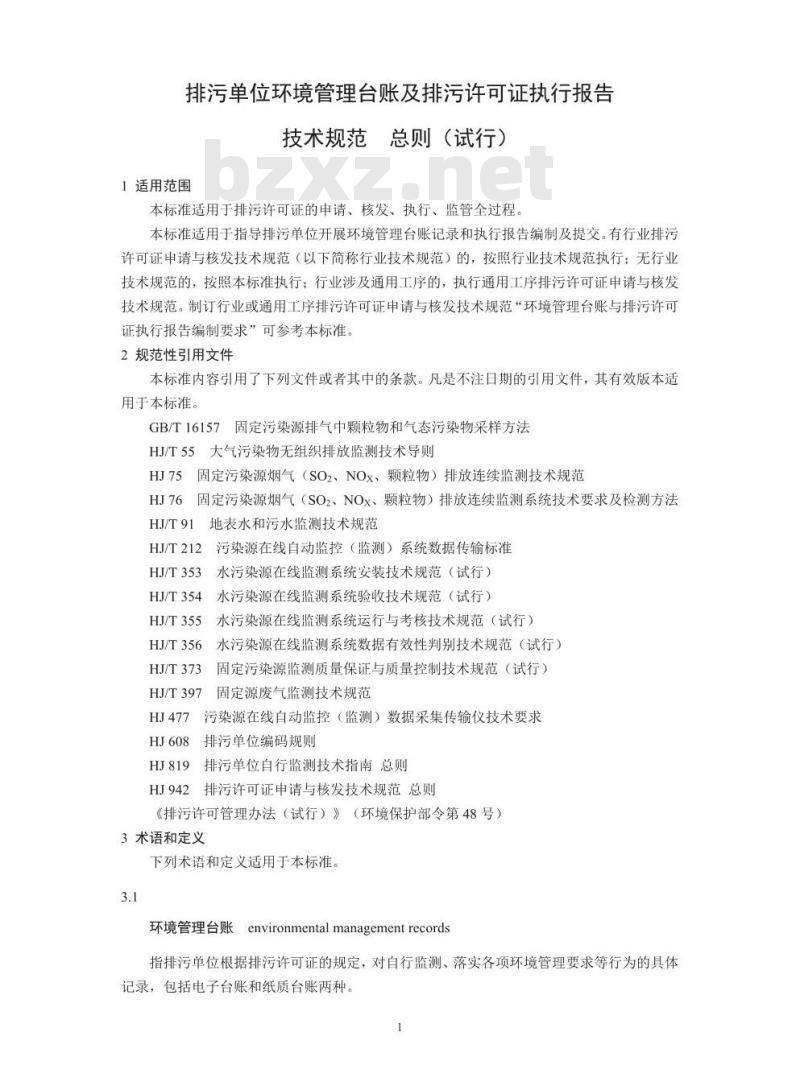 排污单位环境管理台账及排污许可证执行报告

技术规范　总则（试行）

bzxz.net

1 适用范围

本标准适用于排污许可证的申请、核发、执行、监管全过程。

本标准适用于指导排污单位开展环境管理台账记录和执行报告编制及提交。有行业排污许可证申请与核发技术规范（以下简称行业技术规范）的，按照行业技术规范执行；无行业技术规范的，按照本标准执行；行业涉及通用工序的，执行通用工序排污许可证申请与核发技术规范。制订行业或通用工序排污许可证申请与核发技术规范“环境管理台账与排污许可证执行报告编制要求”可参考本标准。

2 规范性引用文件

本标准内容引用了下列文件或者其中的条款。凡是不注日期的引用文件，其有效版本适用于本标准。

GB/T 16157　固定污染源排气中颗粒物和气态污染物采样方法

HJ/T 55　大气污染物无组织排放监测技术导则

HJ 75　固定污染源烟气（$SO_2$、$NO_X$、颗粒物）排放连续监测技术规范

HJ 76　固定污染源烟气（$SO_2$、$NO_X$、颗粒物）排放连续监测系统技术要求及检测方法

HJ/T 91　地表水和污水监测技术规范

HJ/T 212　污染源在线自动监控（监测）系统数据传输标准

HJ/T 353　水污染源在线监测系统安装技术规范（试行）

HJ/T 354　水污染源在线监测系统验收技术规范（试行）

HJ/T 355　水污染源在线监测系统运行与考核技术规范（试行）

HJ/T 356　水污染源在线监测系统数据有效性判别技术规范（试行）

HJ/T 373　固定污染源监测质量保证与质量控制技术规范（试行）

HJ/T 397　固定源废气监测技术规范

HJ 477　污染源在线自动监控（监测）数据采集传输仪技术要求

HJ 608　排污单位编码规则

HJ 819　排污单位自行监测技术指南 总则

HJ 942　排污许可证申请与核发技术规范 总则

《排污许可管理办法（试行）》（环境保护部令第 48 号）

3 术语和定义

下列术语和定义适用于本标准。

3.1

环境管理台账　environmental management records

指排污单位根据排污许可证的规定，对自行监测、落实各项环境管理要求等行为的具体记录，包括电子台账和纸质台账两种。

1